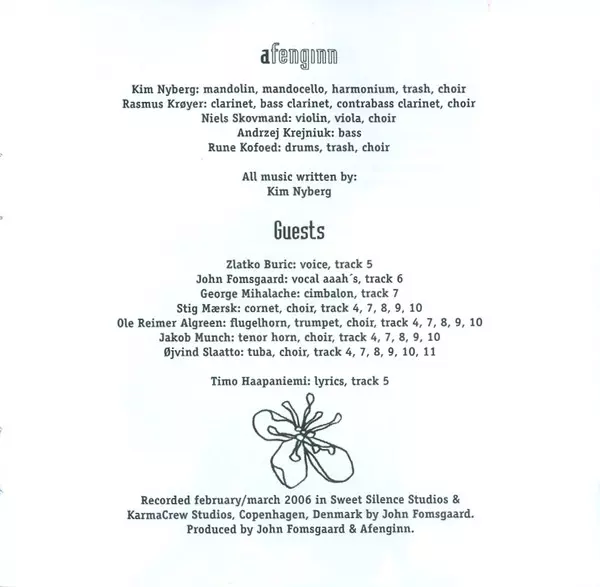 afenginn

Kim Nyberg: mandolin, mandocello, harmonium, trash, choir
Rasmus Krøyer: clarinet, bass clarinet, contrabass clarinet, choir
Niels Skovmand: violin, viola, choir
Andrzej Krejniuk: bass
Rune Kofoed: drums, trash, choir

All music written by:
Kim Nyberg

Guests

Zlatko Buric: voice, track 5
John Fomsgaard: vocal aaah´s, track 6
George Mihalache: cimbalon, track 7
Stig Mærsk: cornet, choir, track 4, 7, 8, 9, 10
Ole Reimer Algreen: flugelhorn, trumpet, choir, track 4, 7, 8, 9, 10
Jakob Munch: tenor horn, choir, track 4, 7, 8, 9, 10
Øjvind Slaatto: tuba, choir, track 4, 7, 8, 9, 10, 11

Timo Haapaniemi: lyrics, track 5

Recorded february/march 2006 in Sweet Silence Studios & KarmaCrew Studios, Copenhagen, Denmark by John Fomsgaard.
Produced by John Fomsgaard & Afenginn.